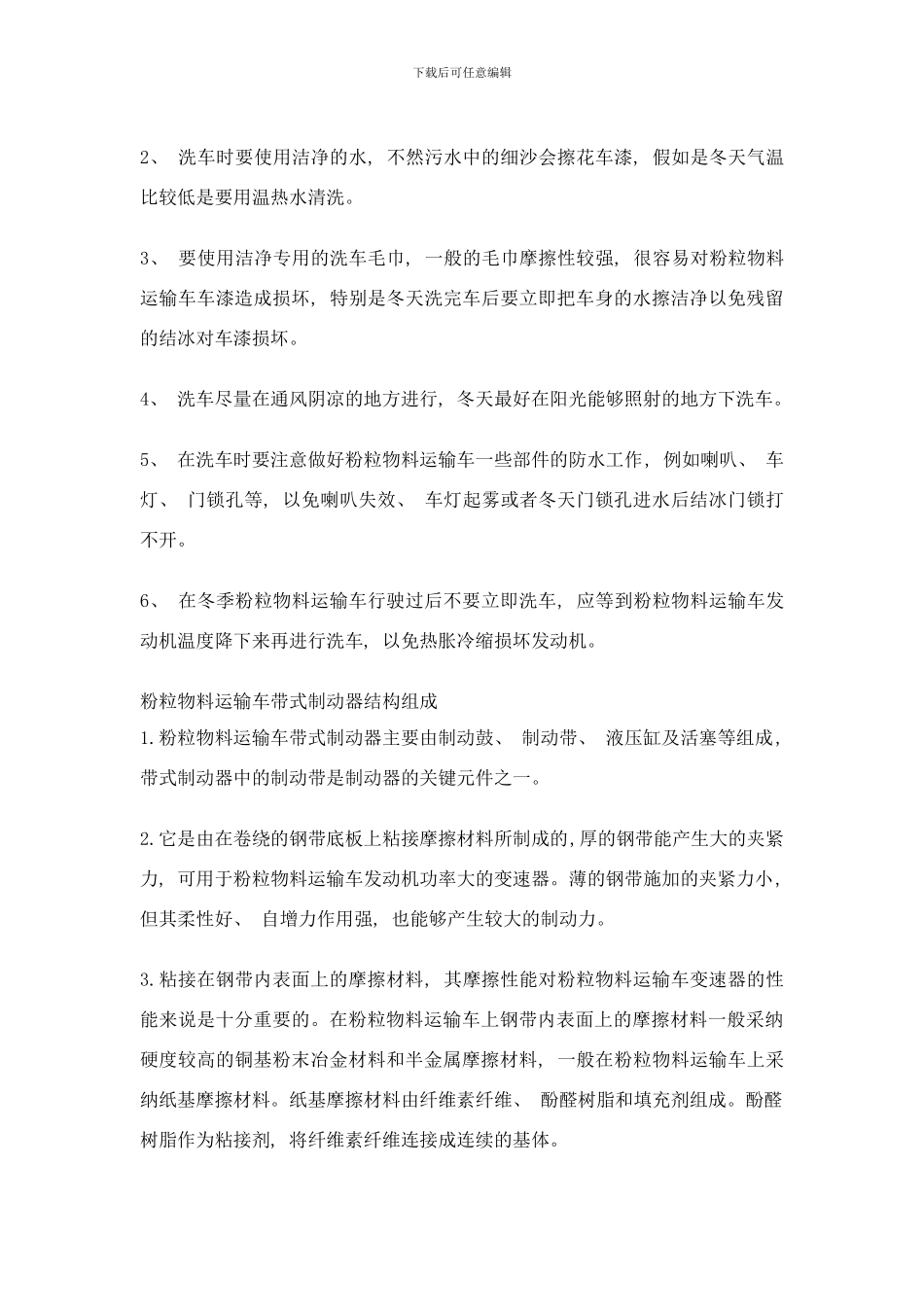 下载后可任意编辑

2、 洗车时要使用洁净的水，不然污水中的细沙会擦花车漆，假如是冬天气温比较低是要用温热水清洗。

3、 要使用洁净专用的洗车毛巾，一般的毛巾摩擦性较强，很容易对粉粒物料运输车车漆造成损坏，特别是冬天洗完车后要立即把车身的水擦洁净以免残留的结冰对车漆损坏。

4、 洗车尽量在通风阴凉的地方进行，冬天最好在阳光能够照射的地方下洗车。

5、 在洗车时要注意做好粉粒物料运输车一些部件的防水工作，例如喇叭、 车灯、 门锁孔等，以免喇叭失效、 车灯起雾或者冬天门锁孔进水后结冰门锁打不开。

6、 在冬季粉粒物料运输车行驶过后不要立即洗车，应等到粉粒物料运输车发动机温度降下来再进行洗车，以免热胀冷缩损坏发动机。

粉粒物料运输车带式制动器结构组成
1.粉粒物料运输车带式制动器主要由制动鼓、 制动带、 液压缸及活塞等组成，带式制动器中的制动带是制动器的关键元件之一。

2.它是由在卷绕的钢带底板上粘接摩擦材料所制成的,厚的钢带能产生大的夹紧力，可用于粉粒物料运输车发动机功率大的变速器。薄的钢带施加的夹紧力小，但其柔性好、 自增力作用强，也能够产生较大的制动力。

3.粘接在钢带内表面上的摩擦材料，其摩擦性能对粉粒物料运输车变速器的性能来说是十分重要的。在粉粒物料运输车上钢带内表面上的摩擦材料一般采纳硬度较高的铜基粉末冶金材料和半金属摩擦材料，一般在粉粒物料运输车上采纳纸基摩擦材料。纸基摩擦材料由纤维素纤维、 酚醛树脂和填充剂组成。酚醛树脂作为粘接剂，将纤维素纤维连接成连续的基体。